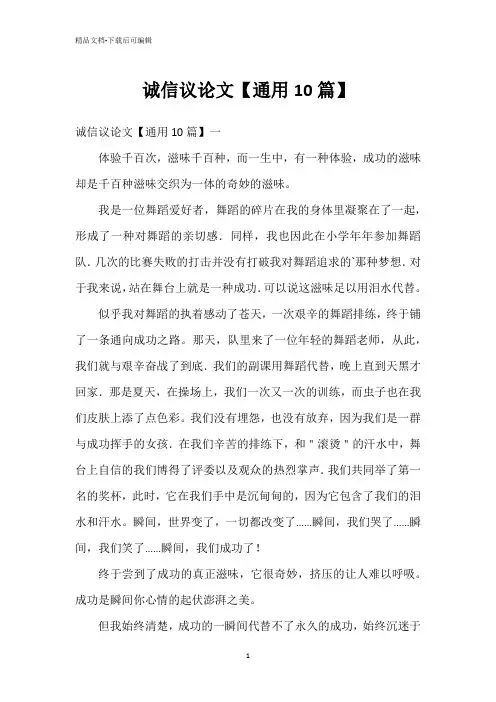 精品文档-下载后可编辑

诚信议论文【通用10篇】

诚信议论文【通用10篇】一

体验千百次，滋味千百种，而一生中，有一种体验，成功的滋味却是千百种滋味交织为一体的奇妙的滋味。

我是一位舞蹈爱好者，舞蹈的碎片在我的身体里凝聚在了一起，形成了一种对舞蹈的亲切感．同样，我也因此在小学年年参加舞蹈队．几次的比赛失败的打击并没有打破我对舞蹈追求的`那种梦想．对于我来说，站在舞台上就是一种成功．可以说这滋味足以用泪水代替。

似乎我对舞蹈的执着感动了苍天，一次艰辛的舞蹈排练，终于铺了一条通向成功之路。那天，队里来了一位年轻的舞蹈老师，从此，我们就与艰辛奋战了到底．我们的副课用舞蹈代替，晚上直到天黑才回家．那是夏天，在操场上，我们一次又一次的训练，而虫子也在我们皮肤上添了点色彩。我们没有埋怨，也没有放弃，因为我们是一群与成功挥手的女孩．在我们辛苦的排练下，和＂滚烫＂的汗水中，舞台上自信的我们博得了评委以及观众的热烈掌声．我们共同举了第一名的奖杯，此时，它在我们手中是沉甸甸的，因为它包含了我们的泪水和汗水。瞬间，世界变了，一切都改变了......瞬间，我们哭了......瞬间，我们笑了......瞬间，我们成功了！

终于尝到了成功的真正滋味，它很奇妙，挤压的让人难以呼吸。成功是瞬间你心情的起伏澎湃之美。

但我始终清楚，成功的一瞬间代替不了永久的成功，始终沉迷于

1